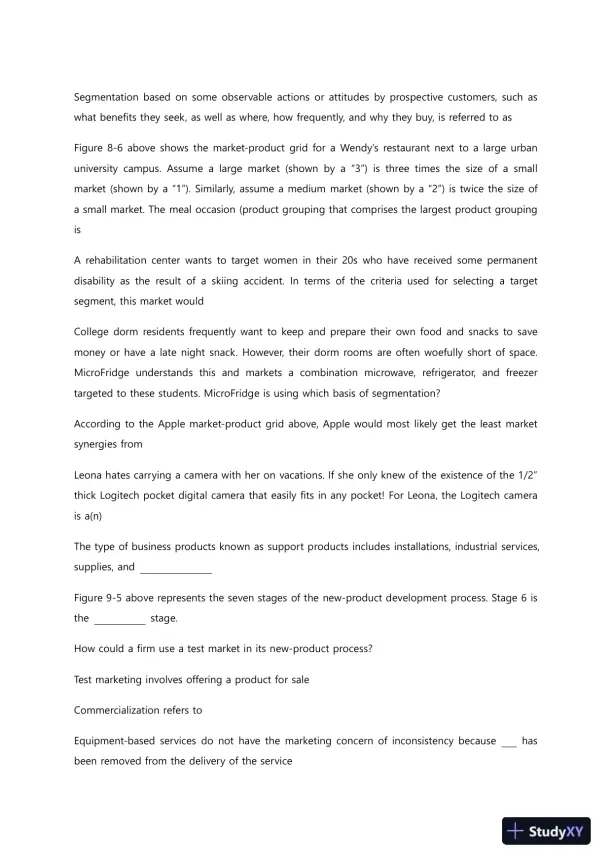 Segmentation based on some observable actions or attitudes by prospective customers, such as what benefits they seek, as well as where, how frequently, and why they buy, is referred to as

Figure 8-6 above shows the market-product grid for a Wendy's restaurant next to a large urban university campus. Assume a large market (shown by a "3") is three times the size of a small market (shown by a "1"). Similarly, assume a medium market (shown by a "2") is twice the size of a small market. The meal occasion (product grouping that comprises the largest product grouping is

A rehabilitation center wants to target women in their 20s who have received some permanent disability as the result of a skiing accident. In terms of the criteria used for selecting a target segment, this market would

College dorm residents frequently want to keep and prepare their own food and snacks to save money or have a late night snack. However, their dorm rooms are often woefully short of space. MicroFridge understands this and markets a combination microwave, refrigerator, and freezer targeted to these students. MicroFridge is using which basis of segmentation?

According to the Apple market-product grid above, Apple would most likely get the least market synergies from

Leona hates carrying a camera with her on vacations. If she only knew of the existence of the 1/2" thick Logitech pocket digital camera that easily fits in any pocket! For Leona, the Logitech camera is a(n)

The type of business products known as support products includes installations, industrial services, supplies, and ______________

Figure 9-5 above represents the seven stages of the new-product development process. Stage 6 is the __________ stage.

How could a firm use a test market in its new-product process?

Test marketing involves offering a product for sale

Commercialization refers to

Equipment-based services do not have the marketing concern of inconsistency because ___ has been removed from the delivery of the service

StudyXY